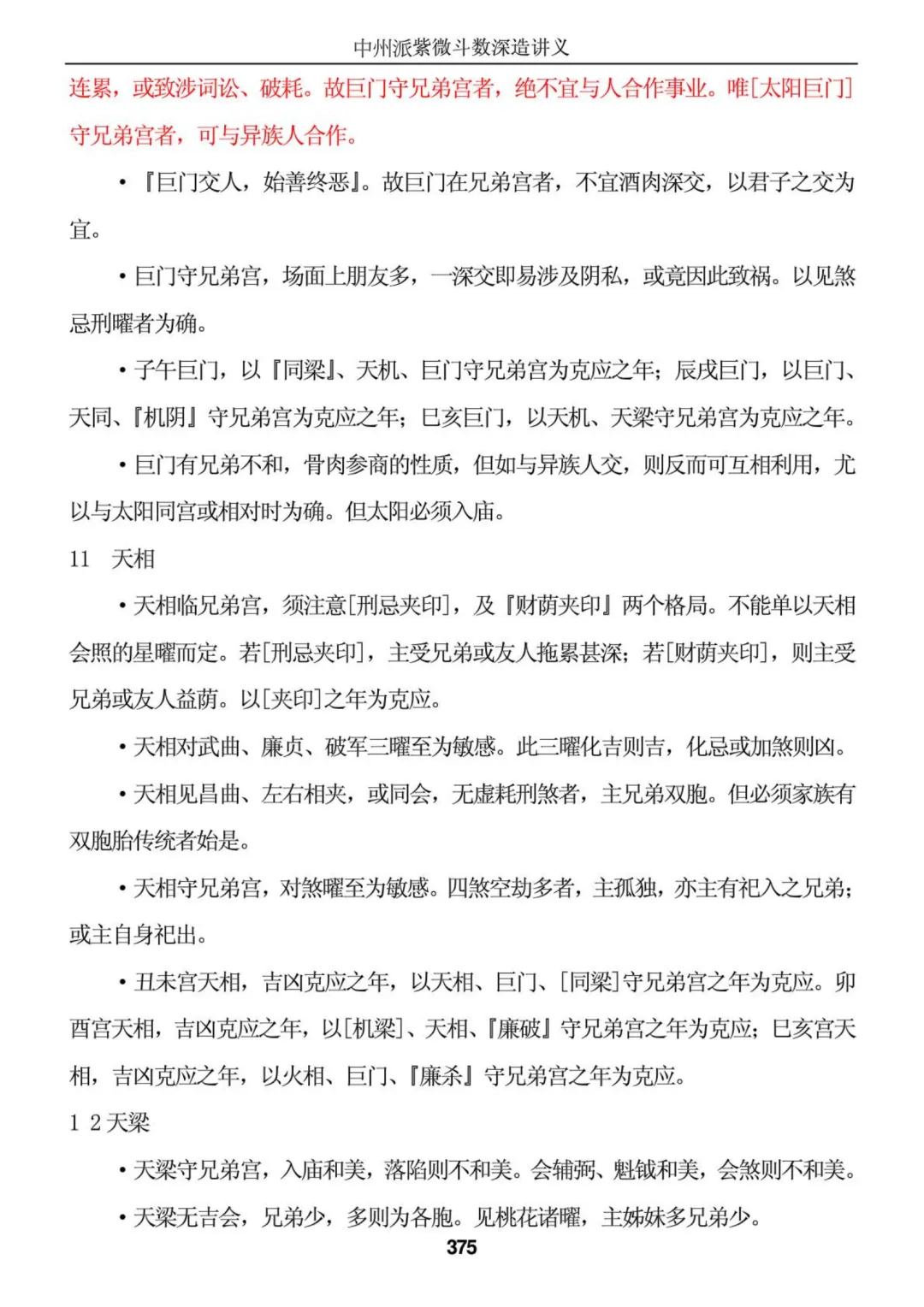 中州派紫微斗数深造讲义

连累，或致涉词讼、破耗。故巨门守兄弟宫者，绝不宜与人合作事业。唯[太阳巨门]守兄弟宫者，可与异族人合作。

• 『巨门交人，始善终恶』。故巨门在兄弟宫者，不宜酒肉深交，以君子之交为宜。

• 巨门守兄弟宫，场面上朋友多，一深交即易涉及阴私，或竟因此致祸。以见煞忌刑曜者为确。

• 子午巨门，以『同梁』、天机、巨门守兄弟宫为克应之年；辰戌巨门，以巨门、天同、『机阴』守兄弟宫为克应之年；巳亥巨门，以天机、天梁守兄弟宫为克应之年。

• 巨门有兄弟不和，骨肉参商的性质，但如与异族人交，则反而可互相利用，尤以与太阳同宫或相对时为确。但太阳必须入庙。

11　天相

• 天相临兄弟宫，须注意[刑忌夹印]，及『财荫夹印』两个格局。不能单以天相会照的星曜而定。若[刑忌夹印]，主受兄弟或友人拖累甚深；若[财荫夹印]，则主受兄弟或友人益荫。以[夹印]之年为克应。

• 天相对武曲、廉贞、破军三曜至为敏感。此三曜化吉则吉，化忌或加煞则凶。

• 天相见昌曲、左右相夹，或同会，无虚耗刑煞者，主兄弟双胞。但必须家族有双胞胎传统者始是。

• 天相守兄弟宫，对煞曜至为敏感。四煞空劫多者，主孤独，亦主有祀入之兄弟；或主自身祀出。

• 丑未宫天相，吉凶克应之年，以天相、巨门、[同梁]守兄弟宫之年为克应。卯酉宫天相，吉凶克应之年，以[机梁]、天相、『廉破』守兄弟宫之年为克应；巳亥宫天相，吉凶克应之年，以火相、巨门、『廉杀』守兄弟宫之年为克应。

1 2 天梁

• 天梁守兄弟宫，入庙和美，落陷则不和美。会辅弼、魁钺和美，会煞则不和美。

• 天梁无吉会，兄弟少，多则为各胞。见桃花诸曜，主姊妹多兄弟少。

375